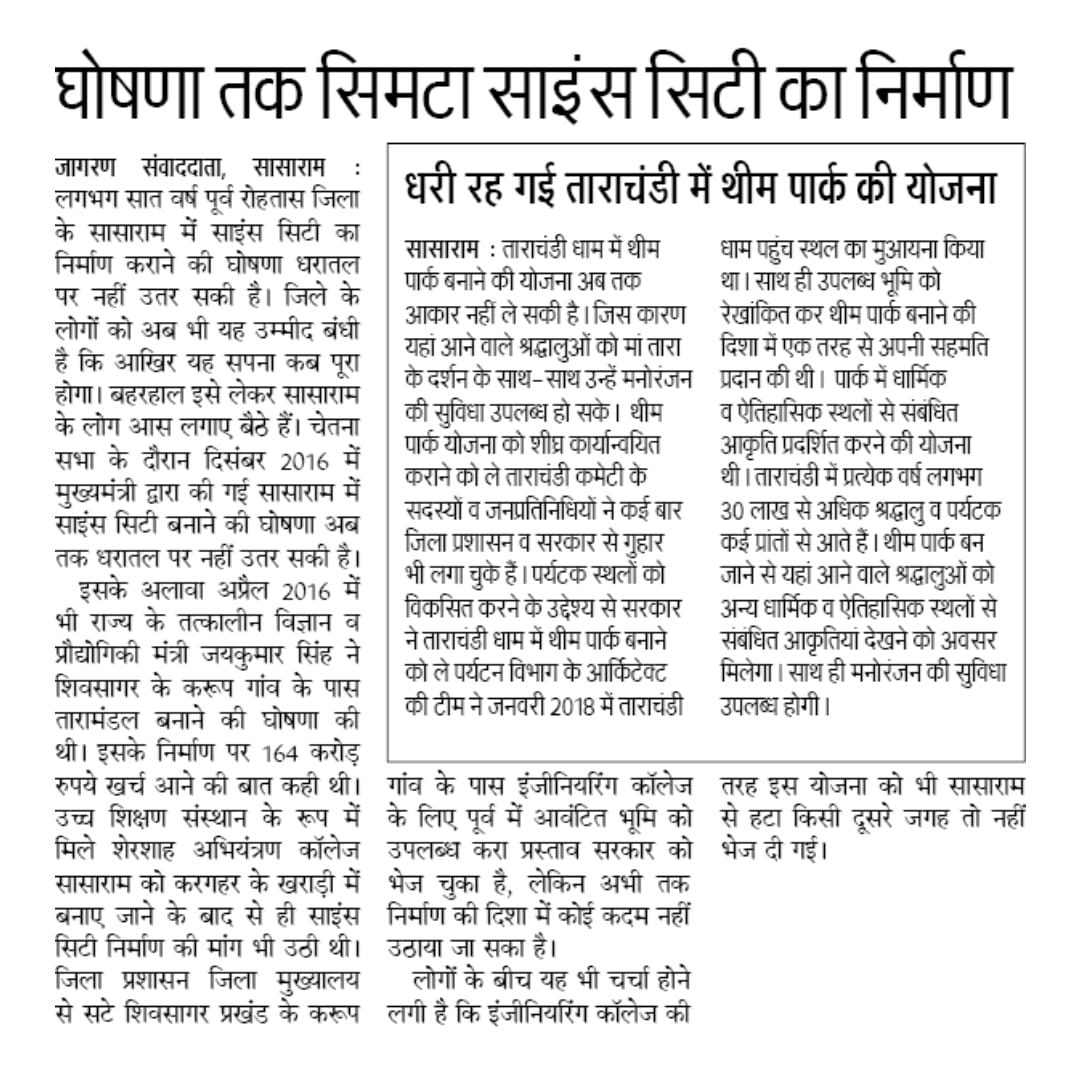 घोषणा तक सिमटा साइंस सिटी का निर्माण

जागरण संवाददाता, सासाराम : लगभग सात वर्ष पूर्व रोहतास जिला के सासाराम में साइंस सिटी का निर्माण कराने की घोषणा धरातल पर नहीं उतर सकी है। जिले के लोगों को अब भी यह उम्मीद बंधी है कि आखिर यह सपना कब पूरा होगा। बहरहाल इसे लेकर सासाराम के लोग आस लगाए बैठे हैं। चेतना सभा के दौरान दिसंबर 2016 में मुख्यमंत्री द्वारा की गई सासाराम में साइंस सिटी बनाने की घोषणा अब तक धरातल पर नहीं उतर सकी है।

इसके अलावा अप्रैल 2016 में भी राज्य के तत्कालीन विज्ञान व प्रौद्योगिकी मंत्री जयकुमार सिंह ने शिवसागर के करूप गांव के पास तारामंडल बनाने की घोषणा की थी। इसके निर्माण पर 164 करोड़ रुपये खर्च आने की बात कही थी। उच्च शिक्षण संस्थान के रूप में मिले शेरशाह अभियंत्रण कॉलेज सासाराम को करगहर के खराड़ी में बनाए जाने के बाद से ही साइंस सिटी निर्माण की मांग भी उठी थी। जिला प्रशासन जिला मुख्यालय से सटे शिवसागर प्रखंड के करूप गांव के पास इंजीनियरिंग कॉलेज के लिए पूर्व में आवंटित भूमि को उपलब्ध करा प्रस्ताव सरकार को भेज चुका है, लेकिन अभी तक निर्माण की दिशा में कोई कदम नहीं उठाया जा सका है।

लोगों के बीच यह भी चर्चा होने लगी है कि इंजीनियरिंग कॉलेज की तरह इस योजना को भी सासाराम से हटा किसी दूसरे जगह तो नहीं भेज दी गई।

धरी रह गई ताराचंडी में थीम पार्क की योजना

सासाराम : ताराचंडी धाम में थीम पार्क बनाने की योजना अब तक आकार नहीं ले सकी है। जिस कारण यहां आने वाले श्रद्धालुओं को मां तारा के दर्शन के साथ-साथ उन्हें मनोरंजन की सुविधा उपलब्ध हो सके। थीम पार्क योजना को शीघ्र कार्यान्वयित कराने को ले ताराचंडी कमेटी के सदस्यों व जनप्रतिनिधियों ने कई बार जिला प्रशासन व सरकार से गुहार भी लगा चुके हैं। पर्यटक स्थलों को विकसित करने के उद्देश्य से सरकार ने ताराचंडी धाम में थीम पार्क बनाने को ले पर्यटन विभाग के आर्किटेक्ट की टीम ने जनवरी 2018 में ताराचंडी धाम पहुंच स्थल का मुआयना किया था। साथ ही उपलब्ध भूमि को रेखांकित कर थीम पार्क बनाने की दिशा में एक तरह से अपनी सहमति प्रदान की थी। पार्क में धार्मिक व ऐतिहासिक स्थलों से संबंधित आकृति प्रदर्शित करने की योजना थी। ताराचंडी में प्रत्येक वर्ष लगभग 30 लाख से अधिक श्रद्धालु व पर्यटक कई प्रांतों से आते हैं। थीम पार्क बन जाने से यहां आने वाले श्रद्धालुओं को अन्य धार्मिक व ऐतिहासिक स्थलों से संबंधित आकृतियां देखने को अवसर मिलेगा। साथ ही मनोरंजन की सुविधा उपलब्ध होगी।